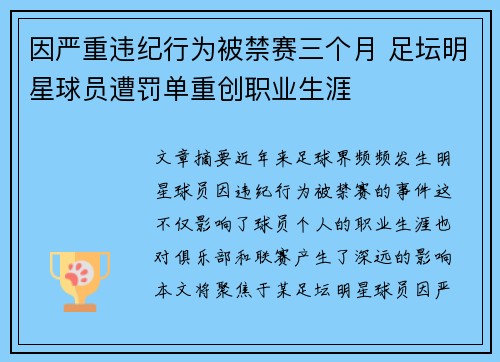 因严重违纪行为被禁赛三个月 足坛明星球员遭罚单重创职业生涯

文章摘要近年来足球界频频发生明星球员因违纪行为被禁赛的事件这不仅影响了球员个人的职业生涯也对俱乐部和联赛产生了深远的影响本文将聚焦于某足坛明星球员因严